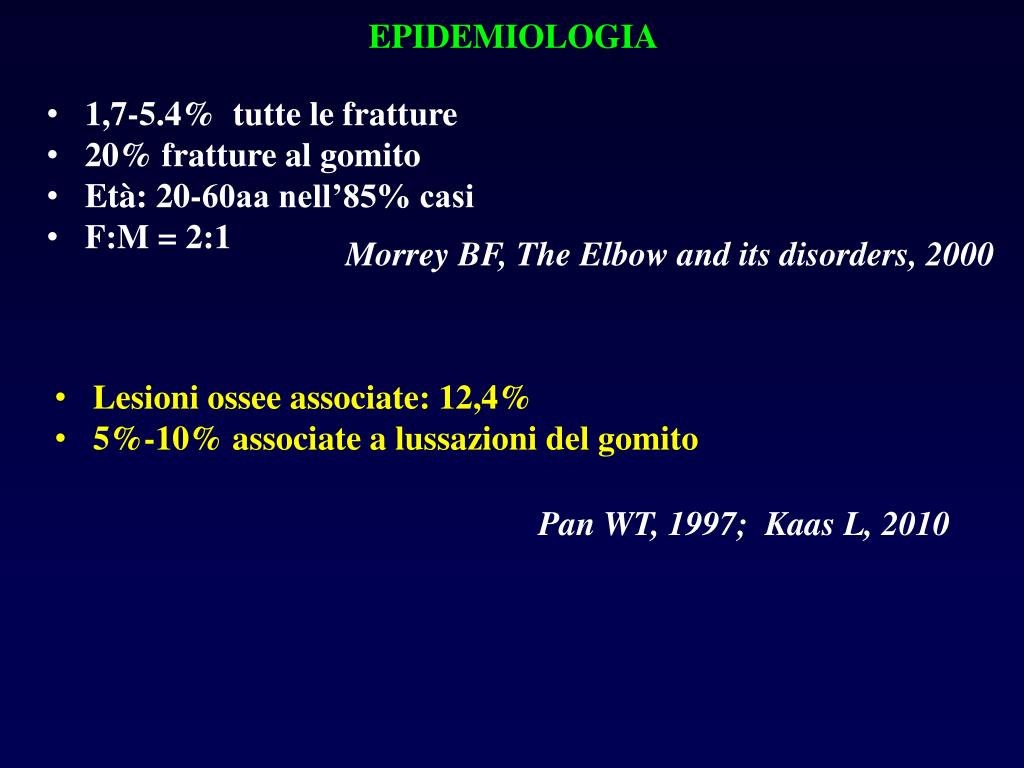 EPIDEMIOLOGIA

• 1,7-5.4% tutte le fratture
• 20% fratture al gomito
• Età: 20-60aa nell'85% casi
• F:M = 2:1

Morrey BF, The Elbow and its disorders, 2000

• Lesioni ossee associate: 12,4%
• 5%-10% associate a lussazioni del gomito

Pan WT, 1997; Kaas L, 2010